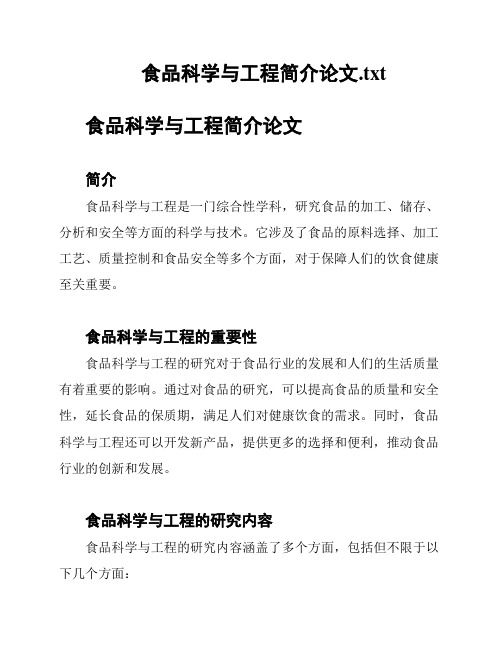 食品科学与工程简介论文.txt

食品科学与工程简介论文

简介

食品科学与工程是一门综合性学科，研究食品的加工、储存、分析和安全等方面的科学与技术。它涉及了食品的原料选择、加工工艺、质量控制和食品安全等多个方面，对于保障人们的饮食健康至关重要。

食品科学与工程的重要性

食品科学与工程的研究对于食品行业的发展和人们的生活质量有着重要的影响。通过对食品的研究，可以提高食品的质量和安全性，延长食品的保质期，满足人们对健康饮食的需求。同时，食品科学与工程还可以开发新产品，提供更多的选择和便利，推动食品行业的创新和发展。

食品科学与工程的研究内容

食品科学与工程的研究内容涵盖了多个方面，包括但不限于以下几个方面：